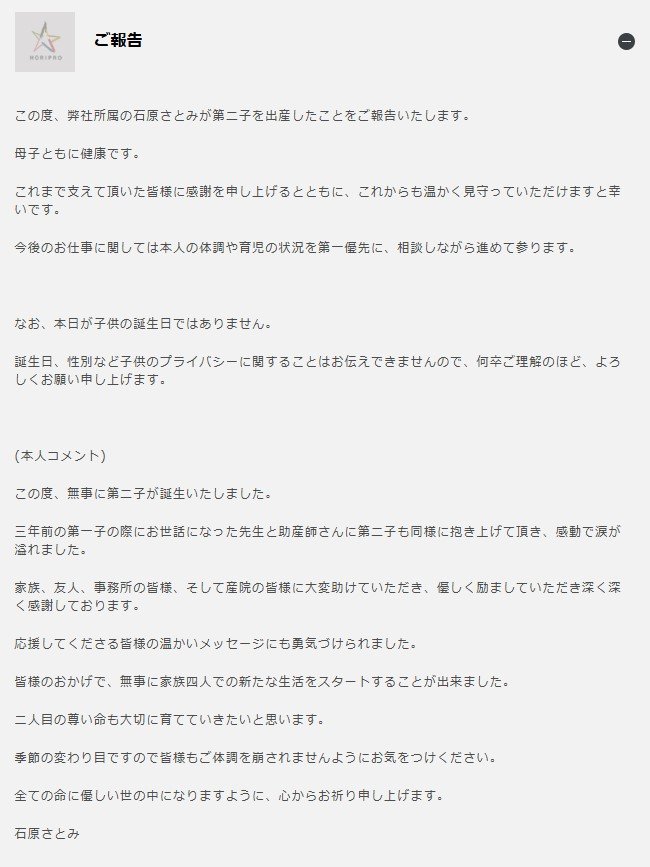 HORIPRO

ご報告

この度、弊社所属の石原さとみが第二子を出産したことをご報告いたします。

母子ともに健康です。

これまで支えて頂いた皆様に感謝を申し上げるとともに、これからも温かく見守っていただけますと幸いです。

今後のお仕事に関しては本人の体調や育児の状況を第一優先に、相談しながら進めて参ります。

なお、本日が子供の誕生日ではありません。

誕生日、性別など子供のプライバシーに関することはお伝えできませんので、何卒ご理解のほど、よろしくお願い申し上げます。

(本人コメント)

この度、無事に第二子が誕生いたしました。

三年前の第一子の際にお世話になった先生と助産師さんに第二子も同様に抱き上げて頂き、感動で涙が溢れました。

家族、友人、事務所の皆様、そして産院の皆様に大変助けていただき、優しく励ましていただき深く深く感謝しております。

応援してくださる皆様の温かいメッセージにも勇気づけられました。

皆様のおかげで、無事に家族四人での新たな生活をスタートすることが出来ました。

二人目の尊い命も大切に育てていきたいと思います。

季節の変わり目ですので皆様もご体調を崩されませんようにお気をつけください。

全ての命に優しい世の中になりますように、心からお祈り申し上げます。

石原さとみ